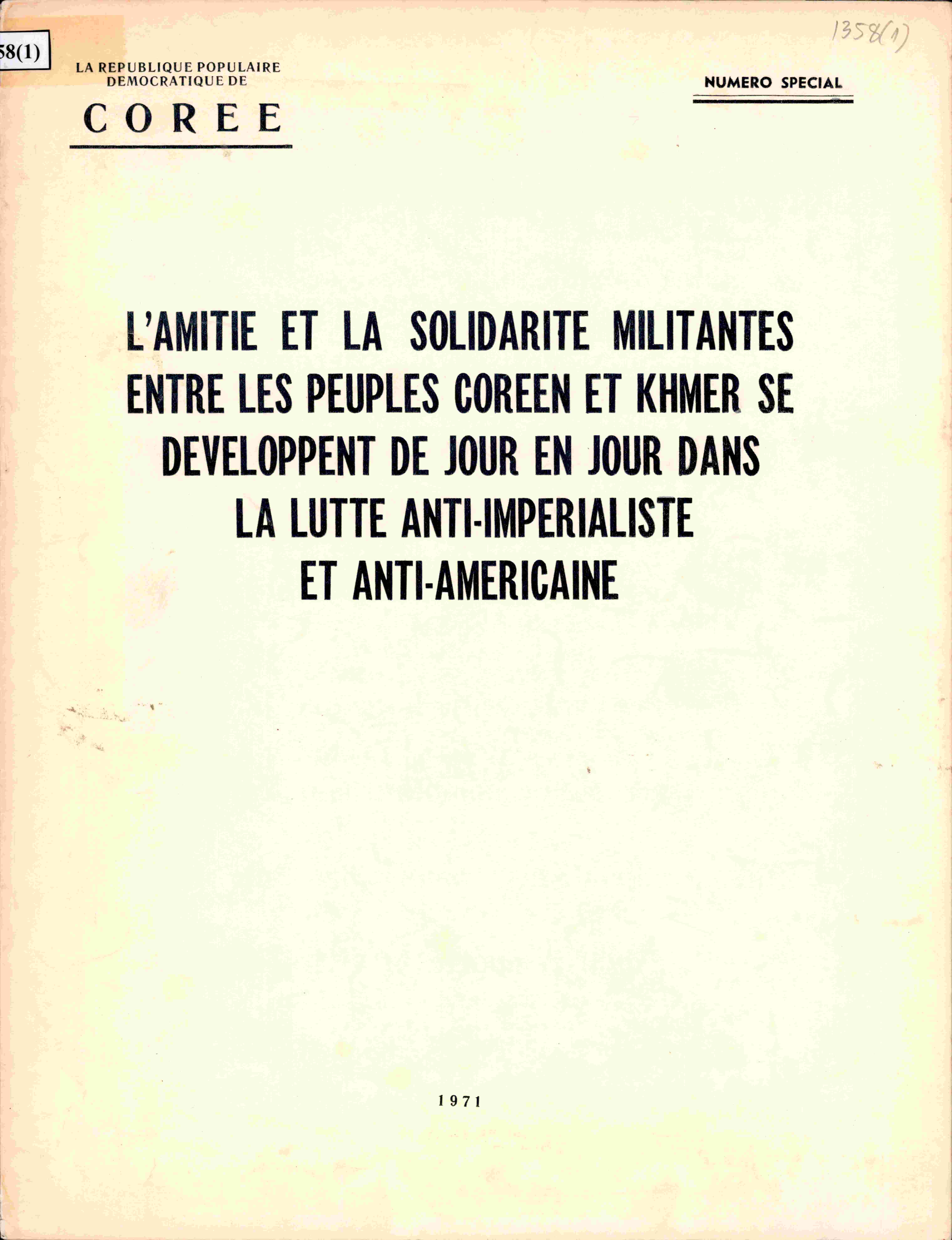 58(1)

1358(1)

LA REPUBLIQUE POPULAIRE DEMOCRATIQUE DE

COREE

NUMERO SPECIAL

L'AMITIE ET LA SOLIDARITE MILITANTES ENTRE LES PEUPLES COREEN ET KHMER SE DEVELOPPENT DE JOUR EN JOUR DANS LA LUTTE ANTI-IMPERIALISTE ET ANTI-AMERICAINE

1971